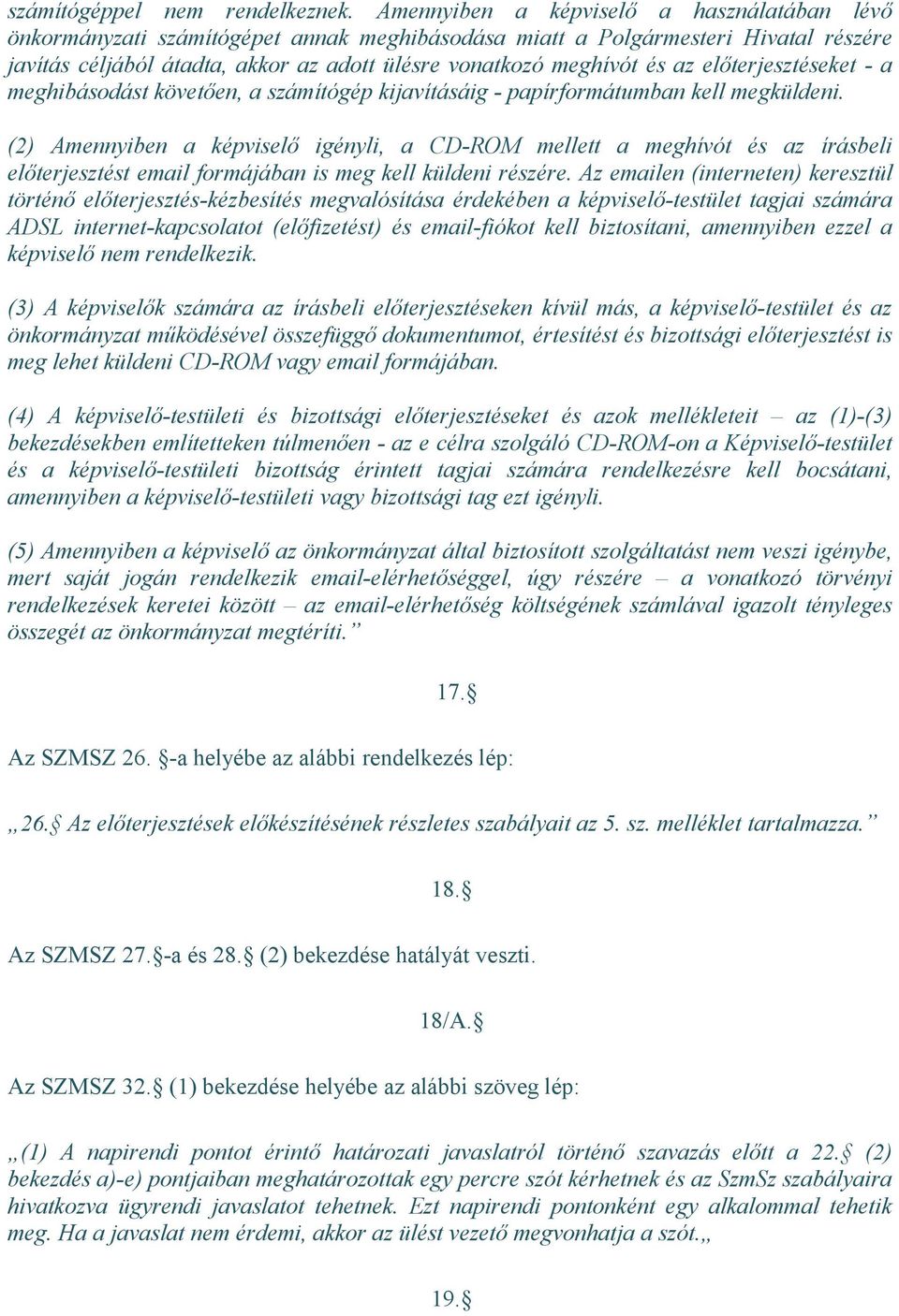 számítógéppel nem rendelkeznek. Amennyiben a képviselő a használatában lévő önkormányzati számítógépet annak meghibásodása miatt a Polgármesteri Hivatal részére javítás céljából átadta, akkor az adott ülésre vonatkozó meghívót és az előterjesztéseket - a meghibásodást követően, a számítógép kijavításáig - papírformátumban kell megküldeni.

(2) Amennyiben a képviselő igényli, a CD-ROM mellett a meghívót és az írásbeli előterjesztést email formájában is meg kell küldeni részére. Az emailen (interneten) keresztül történő előterjesztés-kézbesítés megvalósítása érdekében a képviselő-testület tagjai számára ADSL internet-kapcsolatot (előfizetést) és email-fiókot kell biztosítani, amennyiben ezzel a képviselő nem rendelkezik.

(3) A képviselők számára az írásbeli előterjesztéseken kívül más, a képviselő-testület és az önkormányzat működésével összefüggő dokumentumot, értesítést és bizottsági előterjesztést is meg lehet küldeni CD-ROM vagy email formájában.

(4) A képviselő-testületi és bizottsági előterjesztéseket és azok mellékleteit – az (1)-(3) bekezdésekben említetteken túlmenően - az e célra szolgáló CD-ROM-on a Képviselő-testület és a képviselő-testületi bizottság érintett tagjai számára rendelkezésre kell bocsátani, amennyiben a képviselő-testületi vagy bizottsági tag ezt igényli.

(5) Amennyiben a képviselő az önkormányzat által biztosított szolgáltatást nem veszi igénybe, mert saját jogán rendelkezik email-elérhetőséggel, úgy részére – a vonatkozó törvényi rendelkezések keretei között – az email-elérhetőség költségének számlával igazolt tényleges összegét az önkormányzat megtéríti.”

17.§

Az SZMSZ 26. §-a helyébe az alábbi rendelkezés lép:

„26.§ Az előterjesztések előkészítésének részletes szabályait az 5. sz. melléklet tartalmazza.”

18.§

Az SZMSZ 27.§-a és 28.§ (2) bekezdése hatályát veszti.

18/A.§

Az SZMSZ 32.§ (1) bekezdése helyébe az alábbi szöveg lép:

„(1) A napirendi pontot érintő határozati javaslatról történő szavazás előtt a 22.§ (2) bekezdés a)-e) pontjaiban meghatározottak egy percre szót kérhetnek és az SzmSz szabályaira hivatkozva ügyrendi javaslatot tehetnek. Ezt napirendi pontonként egy alkalommal tehetik meg. Ha a javaslat nem érdemi, akkor az ülést vezető megvonhatja a szót.„

19.§